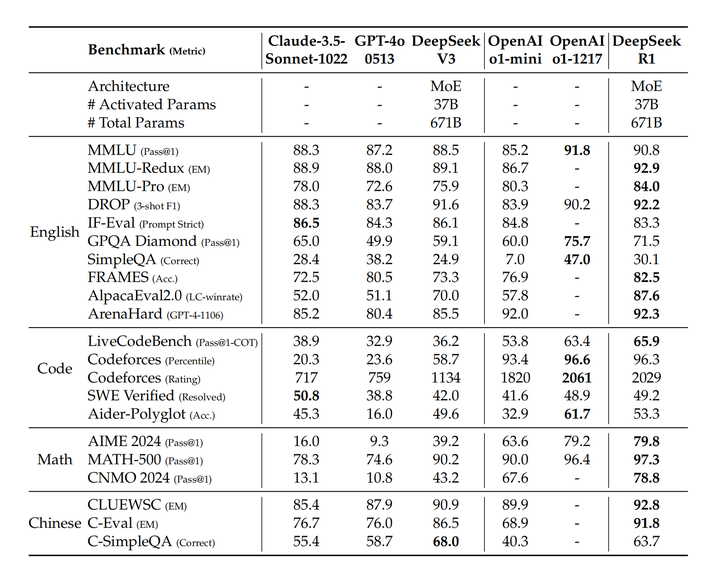 | | Benchmark (Metric) | Claude-3.5-Sonnet-1022 | GPT-4o 0513 | DeepSeek V3 | OpenAI o1-mini | OpenAI o1-1217 | DeepSeek R1 |
|---|---|---|---|---|---|---|---|
| | Architecture | - | - | MoE | - | - | MoE |
| | # Activated Params | - | - | 37B | - | - | 37B |
| | # Total Params | - | - | 671B | - | - | 671B |
| English | MMLU (Pass@1) | 88.3 | 87.2 | 88.5 | 85.2 | **91.8** | 90.8 |
| | MMLU-Redux (EM) | 88.9 | 88.0 | 89.1 | 86.7 | - | **92.9** |
| | MMLU-Pro (EM) | 78.0 | 72.6 | 75.9 | 80.3 | - | **84.0** |
| | DROP (3-shot F1) | 88.3 | 83.7 | 91.6 | 83.9 | 90.2 | **92.2** |
| | IF-Eval (Prompt Strict) | **86.5** | 84.3 | 86.1 | 84.8 | - | 83.3 |
| | GPQA Diamond (Pass@1) | 65.0 | 49.9 | 59.1 | 60.0 | **75.7** | 71.5 |
| | SimpleQA (Correct) | 28.4 | 38.2 | 24.9 | 7.0 | **47.0** | 30.1 |
| | FRAMES (Acc.) | 72.5 | 80.5 | 73.3 | 76.9 | - | **82.5** |
| | AlpacaEval2.0 (LC-winrate) | 52.0 | 51.1 | 70.0 | 57.8 | - | **87.6** |
| | ArenaHard (GPT-4-1106) | 85.2 | 80.4 | 85.5 | 92.0 | - | **92.3** |
| Code | LiveCodeBench (Pass@1-COT) | 38.9 | 32.9 | 36.2 | 53.8 | 63.4 | **65.9** |
| | Codeforces (Percentile) | 20.3 | 23.6 | 58.7 | 93.4 | **96.6** | 96.3 |
| | Codeforces (Rating) | 717 | 759 | 1134 | 1820 | **2061** | 2029 |
| | SWE Verified (Resolved) | **50.8** | 38.8 | 42.0 | 41.6 | 48.9 | 49.2 |
| | Aider-Polyglot (Acc.) | 45.3 | 16.0 | 49.6 | 32.9 | **61.7** | 53.3 |
| Math | AIME 2024 (Pass@1) | 16.0 | 9.3 | 39.2 | 63.6 | 79.2 | **79.8** |
| | MATH-500 (Pass@1) | 78.3 | 74.6 | 90.2 | 90.0 | 96.4 | **97.3** |
| | CNMO 2024 (Pass@1) | 13.1 | 10.8 | 43.2 | 67.6 | - | **78.8** |
| Chinese | CLUEWSC (EM) | 85.4 | 87.9 | 90.9 | 89.9 | - | **92.8** |
| | C-Eval (EM) | 76.7 | 76.0 | 86.5 | 68.9 | - | **91.8** |
| | C-SimpleQA (Correct) | 55.4 | 58.7 | **68.0** | 40.3 | - | 63.7 |